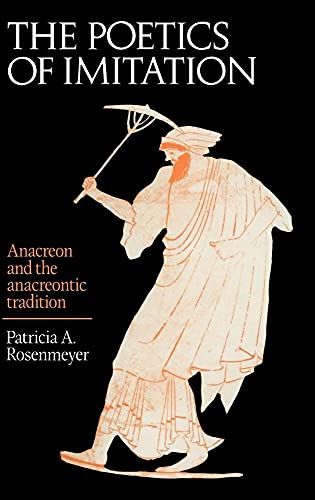 THE POETICS OF IMITATION

Anacreon and the anacreontic tradition

Patricia A. Rosenmeyer